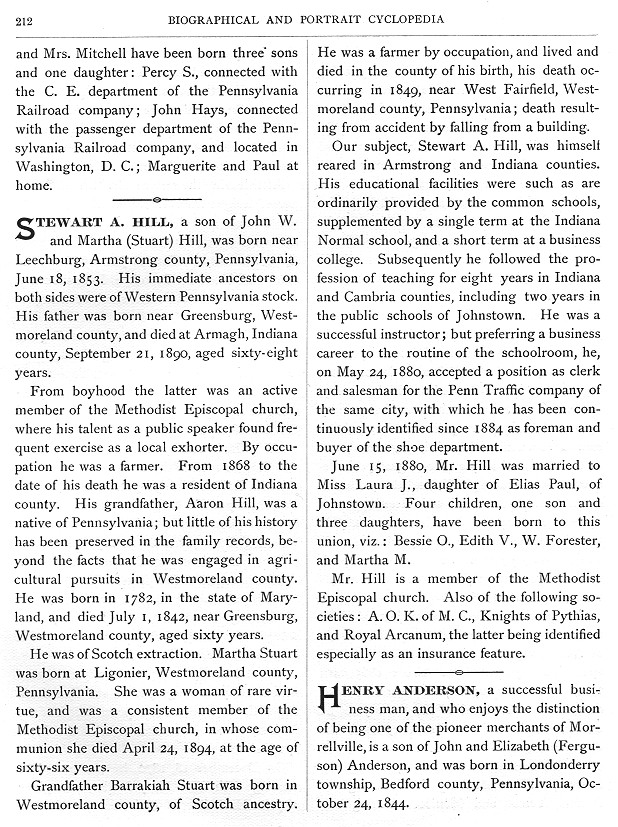 212 BIOGRAPHICAL AND PORTRAIT CYCLOPEDIA

and Mrs. Mitchell have been born three sons and one daughter: Percy S., connected with the C. E. department of the Pennsylvania Railroad company; John Hays, connected with the passenger department of the Pennsylvania Railroad company, and located in Washington, D. C.; Marguerite and Paul at home.

STEWART A. HILL, a son of John W. and Martha (Stuart) Hill, was born near Leechburg, Armstrong county, Pennsylvania, June 18, 1853. His immediate ancestors on both sides were of Western Pennsylvania stock. His father was born near Greensburg, Westmoreland county, and died at Armagh, Indiana county, September 21, 1890, aged sixty-eight years.

From boyhood the latter was an active member of the Methodist Episcopal church, where his talent as a public speaker found frequent exercise as a local exhorter. By occupation he was a farmer. From 1868 to the date of his death he was a resident of Indiana county. His grandfather, Aaron Hill, was a native of Pennsylvania; but little of his history has been preserved in the family records, beyond the facts that he was engaged in agricultural pursuits in Westmoreland county. He was born in 1782, in the state of Maryland, and died July 1, 1842, near Greensburg, Westmoreland county, aged sixty years.

He was of Scotch extraction. Martha Stuart was born at Ligonier, Westmoreland county, Pennsylvania. She was a woman of rare virtue, and was a consistent member of the Methodist Episcopal church, in whose communion she died April 24, 1894, at the age of sixty-six years.

Grandfather Barrakiah Stuart was born in Westmoreland county, of Scotch ancestry. He was a farmer by occupation, and lived and died in the county of his birth, his death occurring in 1849, near West Fairfield, Westmoreland county, Pennsylvania; death resulting from accident by falling from a building.

Our subject, Stewart A. Hill, was himself reared in Armstrong and Indiana counties. His educational facilities were such as are ordinarily provided by the common schools, supplemented by a single term at the Indiana Normal school, and a short term at a business college. Subsequently he followed the profession of teaching for eight years in Indiana and Cambria counties, including two years in the public schools of Johnstown. He was a successful instructor; but preferring a business career to the routine of the schoolroom, he, on May 24, 1880, accepted a position as clerk and salesman for the Penn Traffic company of the same city, with which he has been continuously identified since 1884 as foreman and buyer of the shoe department.

June 15, 1880, Mr. Hill was married to Miss Laura J., daughter of Elias Paul, of Johnstown. Four children, one son and three daughters, have been born to this union, viz.: Bessie O., Edith V., W. Forester, and Martha M.

Mr. Hill is a member of the Methodist Episcopal church. Also of the following societies: A. O. K. of M. C., Knights of Pythias, and Royal Arcanum, the latter being identified especially as an insurance feature.

HENRY ANDERSON, a successful business man, and who enjoys the distinction of being one of the pioneer merchants of Morrellville, is a son of John and Elizabeth (Ferguson) Anderson, and was born in Londonderry township, Bedford county, Pennsylvania, October 24, 1844.